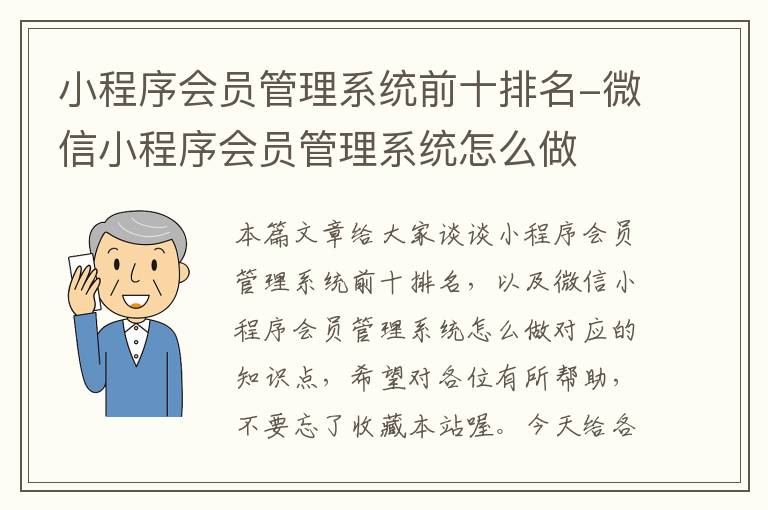 小程序会员管理系统前十排名-微信小程序会员管理系统怎么做

本篇文章给大家谈谈小程序会员管理系统前十排名，以及微信小程序会员管理系统怎么做对应的知识点，希望对各位有所帮助，不要忘了收藏本站喔。今天给各